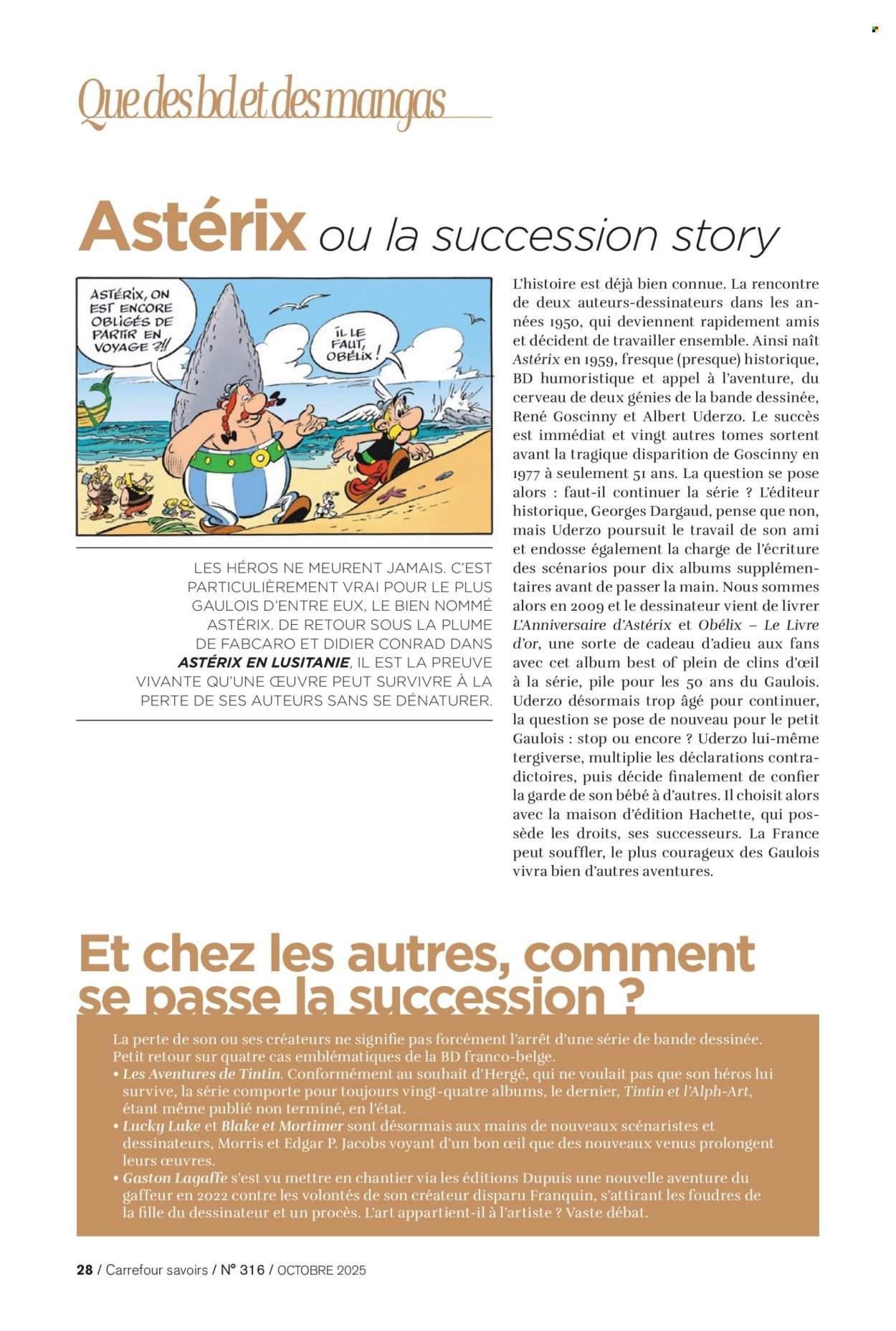 Que des bd et des mangas

Astérix ou la succession story

ASTÉRIX, ON EST ENCORE OBLIGÉS DE PARTIR EN VOYAGE ?!!

IL LE FAUT, OBÉLIX !

LES HÉROS NE MEURENT JAMAIS. C'EST PARTICULIÈREMENT VRAI POUR LE PLUS GAULOIS D'ENTRE EUX, LE BIEN NOMMÉ ASTÉRIX. DE RETOUR SOUS LA PLUME DE FABCARO ET DIDIER CONRAD DANS ASTÉRIX EN LUSITANIE, IL EST LA PREUVE VIVANTE QU'UNE ŒUVRE PEUT SURVIVRE À LA PERTE DE SES AUTEURS SANS SE DÉNATURER.

L'histoire est déjà bien connue. La rencontre de deux auteurs-dessinateurs dans les années 1950, qui deviennent rapidement amis et décident de travailler ensemble. Ainsi naît Astérix en 1959, fresque (presque) historique, BD humoristique et appel à l'aventure, du cerveau de deux génies de la bande dessinée, René Goscinny et Albert Uderzo. Le succès est immédiat et vingt autres tomes sortent avant la tragique disparition de Goscinny en 1977 à seulement 51 ans. La question se pose alors : faut-il continuer la série ? L'éditeur historique, Georges Dargaud, pense que non, mais Uderzo poursuit le travail de son ami et endosse également la charge de l'écriture des scénarios pour dix albums supplémentaires avant de passer la main. Nous sommes alors en 2009 et le dessinateur vient de livrer L'Anniversaire d'Astérix et Obélix – Le Livre d'or, une sorte de cadeau d'adieu aux fans avec cet album best of plein de clins d'œil à la série, pile pour les 50 ans du Gaulois. Uderzo désormais trop âgé pour continuer, la question se pose de nouveau pour le petit Gaulois : stop ou encore ? Uderzo lui-même tergiverse, multiplie les déclarations contradictoires, puis décide finalement de confier la garde de son bébé à d'autres. Il choisit alors avec la maison d'édition Hachette, qui possède les droits, ses successeurs. La France peut souffler, le plus courageux des Gaulois vivra bien d'autres aventures.

Et chez les autres, comment se passe la succession ?

La perte de son ou ses créateurs ne signifie pas forcément l'arrêt d'une série de bande dessinée. Petit retour sur quatre cas emblématiques de la BD franco-belge.
• Les Aventures de Tintin. Conformément au souhait d'Hergé, qui ne voulait pas que son héros lui survive, la série comporte pour toujours vingt-quatre albums, le dernier, Tintin et l'Alph-Art, étant même publié non terminé, en l'état.
• Lucky Luke et Blake et Mortimer sont désormais aux mains de nouveaux scénaristes et dessinateurs, Morris et Edgar P. Jacobs voyant d'un bon œil que des nouveaux venus prolongent leurs œuvres.
• Gaston Lagaffe s'est vu mettre en chantier via les éditions Dupuis une nouvelle aventure du gaffeur en 2022 contre les volontés de son créateur disparu Franquin, s'attirant les foudres de la fille du dessinateur et un procès. L'art appartient-il à l'artiste ? Vaste débat.

28 / Carrefour savoirs / N° 316 / OCTOBRE 2025